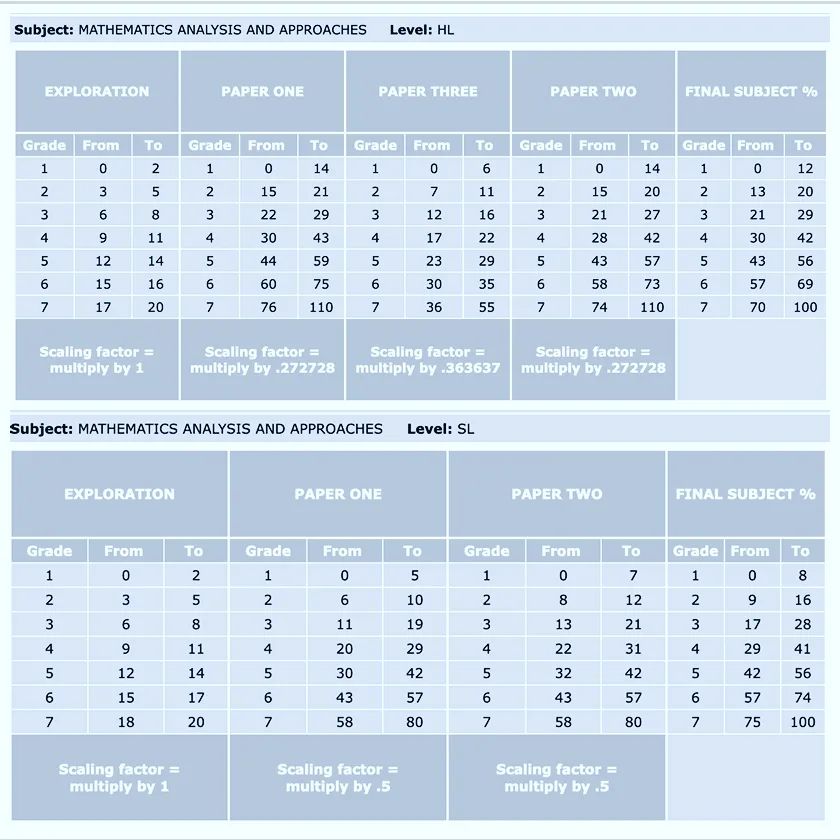 **Subject:** MATHEMATICS ANALYSIS AND APPROACHES **Level:** HL

| EXPLORATION | | | PAPER ONE | | | PAPER THREE | | | PAPER TWO | | | FINAL SUBJECT % | | |
|---|---|---|---|---|---|---|---|---|---|---|---|---|---|---|
| Grade | From | To | Grade | From | To | Grade | From | To | Grade | From | To | Grade | From | To |
| 1 | 0 | 2 | 1 | 0 | 14 | 1 | 0 | 6 | 1 | 0 | 14 | 1 | 0 | 12 |
| 2 | 3 | 5 | 2 | 15 | 21 | 2 | 7 | 11 | 2 | 15 | 20 | 2 | 13 | 20 |
| 3 | 6 | 8 | 3 | 22 | 29 | 3 | 12 | 16 | 3 | 21 | 27 | 3 | 21 | 29 |
| 4 | 9 | 11 | 4 | 30 | 43 | 4 | 17 | 22 | 4 | 28 | 42 | 4 | 30 | 42 |
| 5 | 12 | 14 | 5 | 44 | 59 | 5 | 23 | 29 | 5 | 43 | 57 | 5 | 43 | 56 |
| 6 | 15 | 16 | 6 | 60 | 75 | 6 | 30 | 35 | 6 | 58 | 73 | 6 | 57 | 69 |
| 7 | 17 | 20 | 7 | 76 | 110 | 7 | 36 | 55 | 7 | 74 | 110 | 7 | 70 | 100 |
| Scaling factor = multiply by 1 | | | Scaling factor = multiply by .272728 | | | Scaling factor = multiply by .363637 | | | Scaling factor = multiply by .272728 | | | | | |

**Subject:** MATHEMATICS ANALYSIS AND APPROACHES **Level:** SL

| EXPLORATION | | | PAPER ONE | | | PAPER TWO | | | FINAL SUBJECT % | | |
|---|---|---|---|---|---|---|---|---|---|---|---|
| Grade | From | To | Grade | From | To | Grade | From | To | Grade | From | To |
| 1 | 0 | 2 | 1 | 0 | 5 | 1 | 0 | 7 | 1 | 0 | 8 |
| 2 | 3 | 5 | 2 | 6 | 10 | 2 | 8 | 12 | 2 | 9 | 16 |
| 3 | 6 | 8 | 3 | 11 | 19 | 3 | 13 | 21 | 3 | 17 | 28 |
| 4 | 9 | 11 | 4 | 20 | 29 | 4 | 22 | 31 | 4 | 29 | 41 |
| 5 | 12 | 14 | 5 | 30 | 42 | 5 | 32 | 42 | 5 | 42 | 56 |
| 6 | 15 | 17 | 6 | 43 | 57 | 6 | 43 | 57 | 6 | 57 | 74 |
| 7 | 18 | 20 | 7 | 58 | 80 | 7 | 58 | 80 | 7 | 75 | 100 |
| Scaling factor = multiply by 1 | | | Scaling factor = multiply by .5 | | | Scaling factor = multiply by .5 | | | | | |